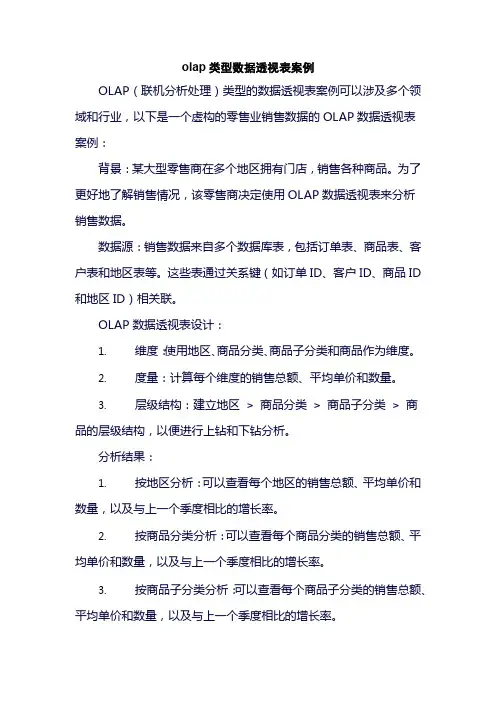 olap 类型数据透视表案例

OLAP（联机分析处理）类型的数据透视表案例可以涉及多个领域和行业，以下是一个虚构的零售业销售数据的 OLAP 数据透视表案例：

背景：某大型零售商在多个地区拥有门店，销售各种商品。为了更好地了解销售情况，该零售商决定使用 OLAP 数据透视表来分析销售数据。

数据源：销售数据来自多个数据库表，包括订单表、商品表、客户表和地区表等。这些表通过关系键（如订单 ID、客户 ID、商品 ID 和地区 ID）相关联。

OLAP 数据透视表设计：

1. 维度：使用地区、商品分类、商品子分类和商品作为维度。

2. 度量：计算每个维度的销售总额、平均单价和数量。

3. 层级结构：建立地区 > 商品分类 > 商品子分类 > 商品的层级结构，以便进行上钻和下钻分析。

分析结果：

1. 按地区分析：可以查看每个地区的销售总额、平均单价和数量，以及与上一个季度相比的增长率。

2. 按商品分类分析：可以查看每个商品分类的销售总额、平均单价和数量，以及与上一个季度相比的增长率。

3. 按商品子分类分析：可以查看每个商品子分类的销售总额、平均单价和数量，以及与上一个季度相比的增长率。